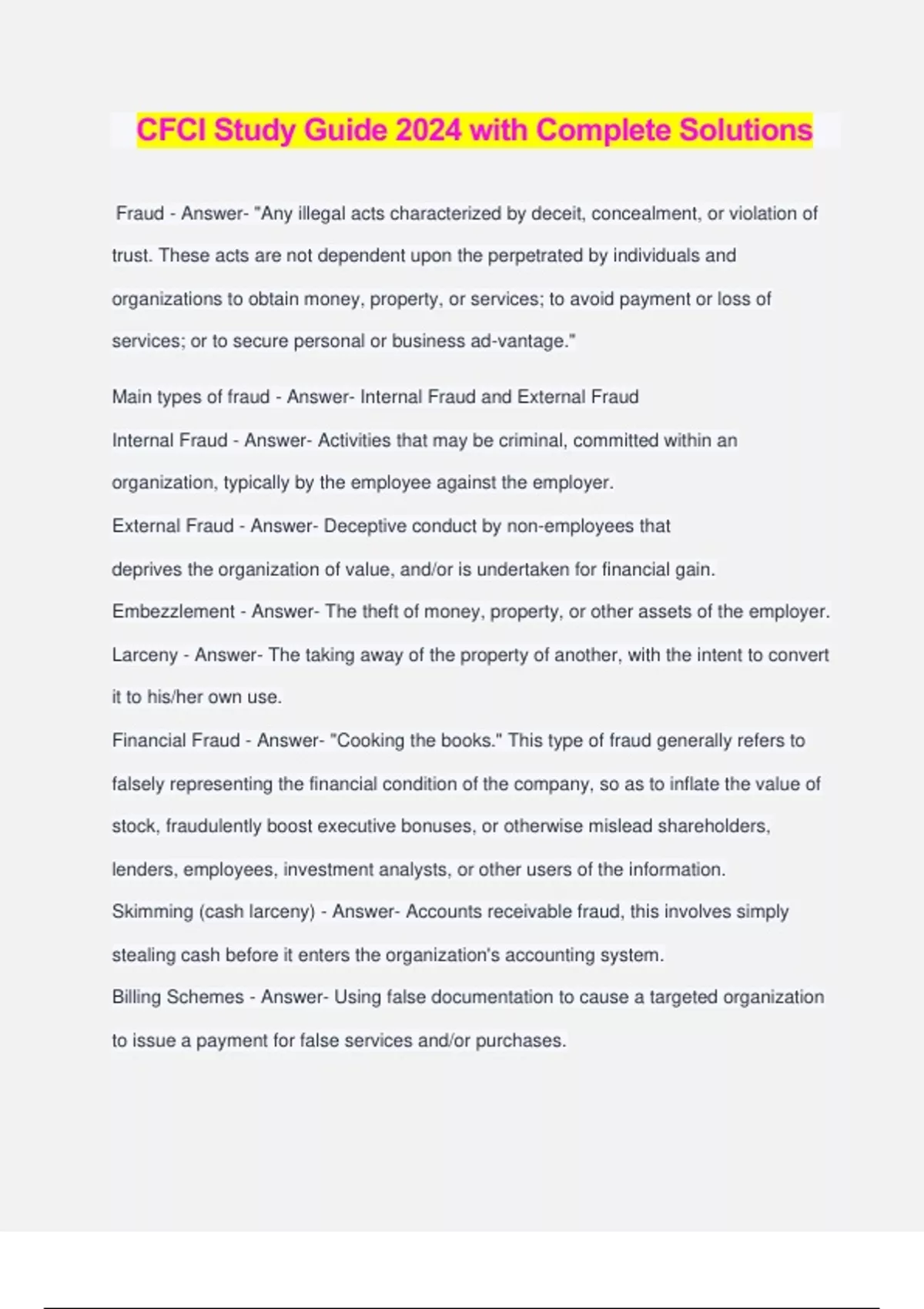 CFCI Study Guide 2024 with Complete Solutions

Fraud - Answer- "Any illegal acts characterized by deceit, concealment, or violation of trust. These acts are not dependent upon the perpetrated by individuals and organizations to obtain money, property, or services; to avoid payment or loss of services; or to secure personal or business ad-vantage."

Main types of fraud - Answer- Internal Fraud and External Fraud

Internal Fraud - Answer- Activities that may be criminal, committed within an organization, typically by the employee against the employer.

External Fraud - Answer- Deceptive conduct by non-employees that deprives the organization of value, and/or is undertaken for financial gain.

Embezzlement - Answer- The theft of money, property, or other assets of the employer.

Larceny - Answer- The taking away of the property of another, with the intent to convert it to his/her own use.

Financial Fraud - Answer- "Cooking the books." This type of fraud generally refers to falsely representing the financial condition of the company, so as to inflate the value of stock, fraudulently boost executive bonuses, or otherwise mislead shareholders, lenders, employees, investment analysts, or other users of the information.

Skimming (cash larceny) - Answer- Accounts receivable fraud, this involves simply stealing cash before it enters the organization's accounting system.

Billing Schemes - Answer- Using false documentation to cause a targeted organization to issue a payment for false services and/or purchases.